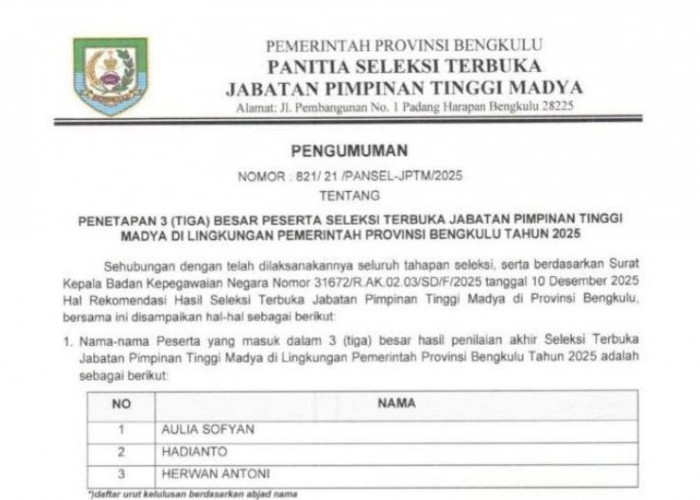 PEMERINTAH PROVINSI BENGKULU
PANITIA SELEKSI TERBUKA
JABATAN PIMPINAN TINGGI MADYA
Alamat: Jl. Pembangunan No. 1 Padang Harapan Bengkulu 28225

PENGUMUMAN
NOMOR : 821/ 21 /PANSEL-JPTM/2025
TENTANG

PENETAPAN 3 (TIGA) BESAR PESERTA SELEKSI TERBUKA JABATAN PIMPINAN TINGGI MADYA DI LINGKUNGAN PEMERINTAH PROVINSI BENGKULU TAHUN 2025

Sehubungan dengan telah dilaksanakannya seluruh tahapan seleksi, serta berdasarkan Surat Kepala Badan Kepegawaian Negara Nomor 31672/R.AK.02.03/SD/F/2025 tanggal 10 Desember 2025 Hal Rekomendasi Hasil Seleksi Terbuka Jabatan Pimpinan Tinggi Madya di Provinsi Bengkulu, bersama ini disampaikan hal-hal sebagai berikut:

1. Nama-nama Peserta yang masuk dalam 3 (tiga) besar hasil penilaian akhir Seleksi Terbuka Jabatan Pimpinan Tinggi Madya di Lingkungan Pemerintah Provinsi Bengkulu Tahun 2025 adalah sebagai berikut:

| NO | NAMA |
|---|---|
| 1 | AULIA SOFYAN |
| 2 | HADIANTO |
| 3 | HERWAN ANTONI |

*)daftar urut kelulusan berdasarkan abjad nama